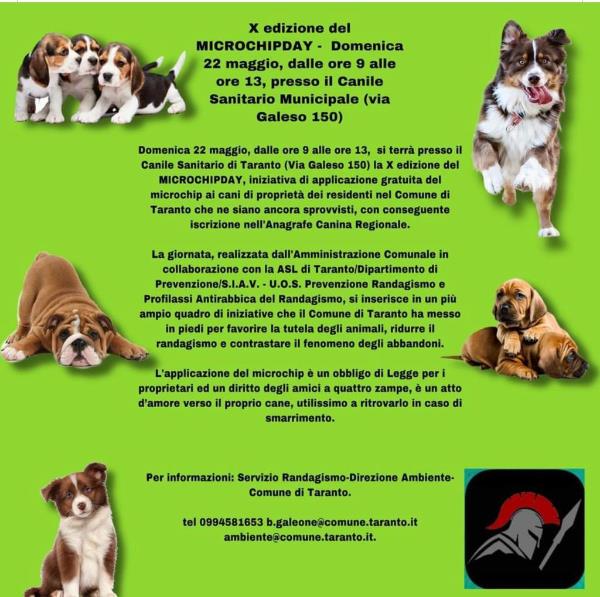 X edizione del MICROCHIPDAY - Domenica 22 maggio, dalle ore 9 alle ore 13, presso il Canile Sanitario Municipale (via Galeso 150)

Domenica 22 maggio, dalle ore 9 alle ore 13, si terrà presso il Canile Sanitario di Taranto (Via Galeso 150) la X edizione del MICROCHIPDAY, iniziativa di applicazione gratuita del microchip ai cani di proprietà dei residenti nel Comune di Taranto che ne siano ancora sprovvisti, con conseguente iscrizione nell'Anagrafe Canina Regionale.

La giornata, realizzata dall'Amministrazione Comunale in collaborazione con la ASL di Taranto/Dipartimento di Prevenzione/S.I.A.V. - U.O.S. Prevenzione Randagismo e Profilassi Antirabbica del Randagismo, si inserisce in un più ampio quadro di iniziative che il Comune di Taranto ha messo in piedi per favorire la tutela degli animali, ridurre il randagismo e contrastare il fenomeno degli abbandoni.

L'applicazione del microchip è un obbligo di Legge per i proprietari ed un diritto degli amici a quattro zampe, è un atto d'amore verso il proprio cane, utilissimo a ritrovarlo in caso di smarrimento.

Per informazioni: Servizio Randagismo-Direzione Ambiente-Comune di Taranto.

tel 0994581653 b.galeone@comune.taranto.it ambiente@comune.taranto.it.